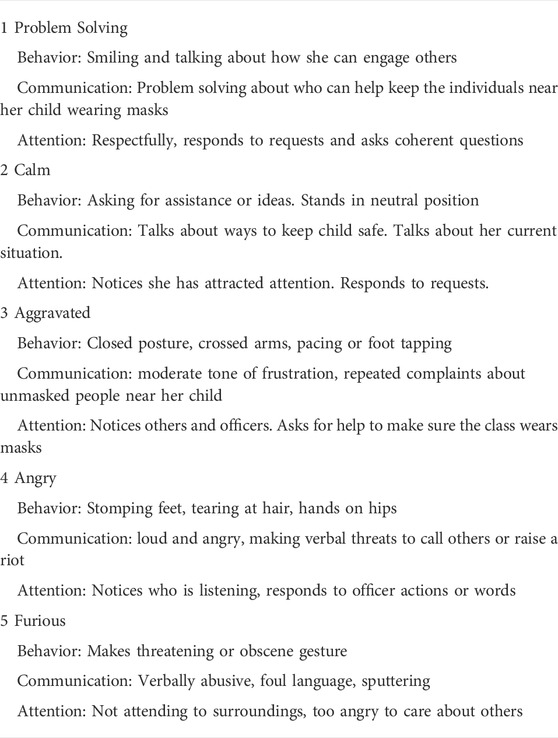 1 Problem Solving

Behavior: Smiling and talking about how she can engage others

Communication: Problem solving about who can help keep the individuals near her child wearing masks

Attention: Respectfully, responds to requests and asks coherent questions

2 Calm

Behavior: Asking for assistance or ideas. Stands in neutral position

Communication: Talks about ways to keep child safe. Talks about her current situation.

Attention: Notices she has attracted attention. Responds to requests.

3 Aggravated

Behavior: Closed posture, crossed arms, pacing or foot tapping

Communication: moderate tone of frustration, repeated complaints about unmasked people near her child

Attention: Notices others and officers. Asks for help to make sure the class wears masks

4 Angry

Behavior: Stomping feet, tearing at hair, hands on hips

Communication: loud and angry, making verbal threats to call others or raise a riot

Attention: Notices who is listening, responds to officer actions or words

5 Furious

Behavior: Makes threatening or obscene gesture

Communication: Verbally abusive, foul language, sputtering

Attention: Not attending to surroundings, too angry to care about others